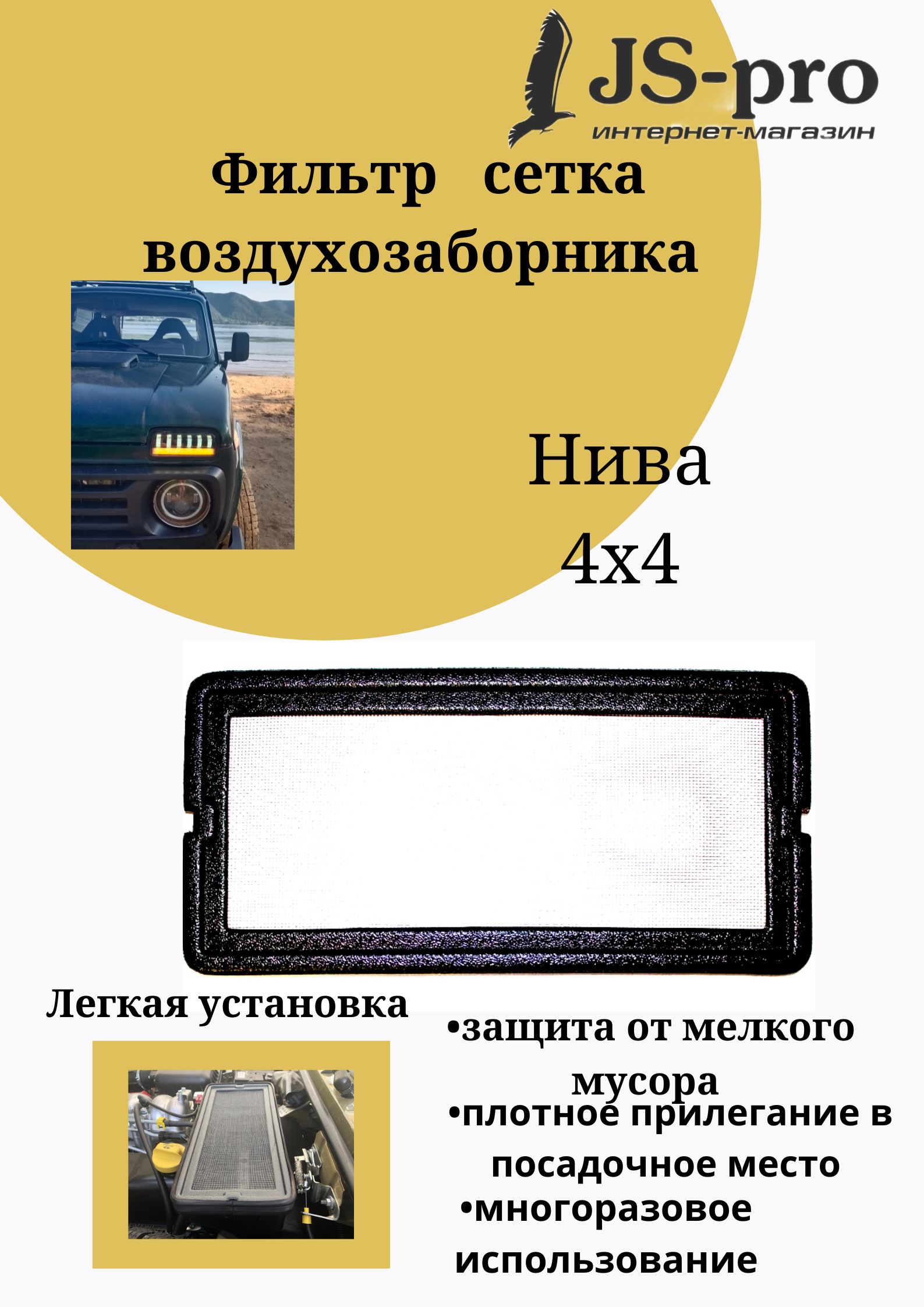 JS-pro
интернет-магазин

Фильтр сетка воздухозаборника

Нива 4х4

Легкая установка

•защита от мелкого мусора

•плотное прилегание в посадочное место

•многоразовое использование